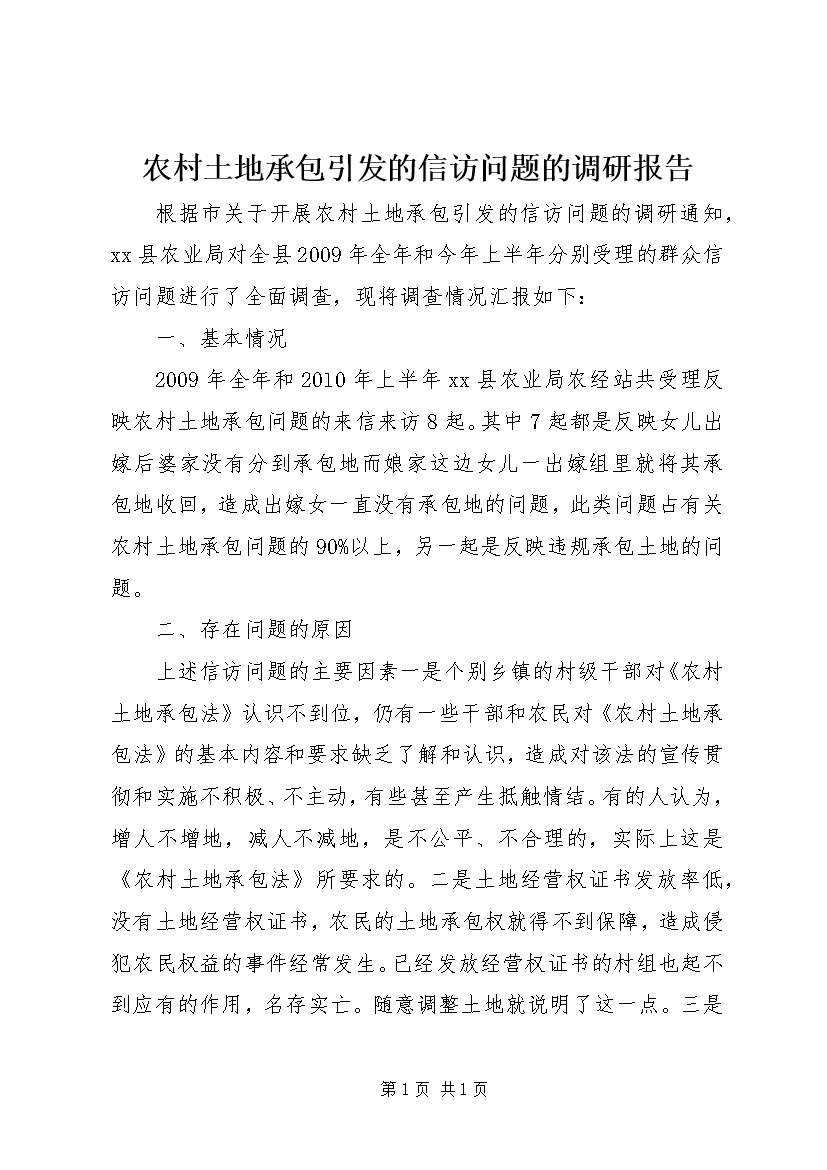 农村土地承包引发的信访问题的调研报告

根据市关于开展农村土地承包引发的信访问题的调研通知，xx县农业局对全县2009年全年和今年上半年分别受理的群众信访问题进行了全面调查，现将调查情况汇报如下：

一、基本情况

2009年全年和2010年上半年xx县农业局农经站共受理反映农村土地承包问题的来信来访8起。其中7起都是反映女儿出嫁后婆家没有分到承包地而娘家这边女儿一出嫁组里就将其承包地收回，造成出嫁女一直没有承包地的问题，此类问题占有关农村土地承包问题的90%以上，另一起是反映违规承包土地的问题。

二、存在问题的原因

上述信访问题的主要因素一是个别乡镇的村级干部对《农村土地承包法》认识不到位，仍有一些干部和农民对《农村土地承包法》的基本内容和要求缺乏了解和认识，造成对该法的宣传贯彻和实施不积极、不主动，有些甚至产生抵触情结。有的人认为，增人不增地，减人不减地，是不公平、不合理的，实际上这是《农村土地承包法》所要求的。二是土地经营权证书发放率低，没有土地经营权证书，农民的土地承包权就得不到保障，造成侵犯农民权益的事件经常发生。已经发放经营权证书的村组也起不到应有的作用，名存实亡。随意调整土地就说明了这一点。三是

第1页 共1页